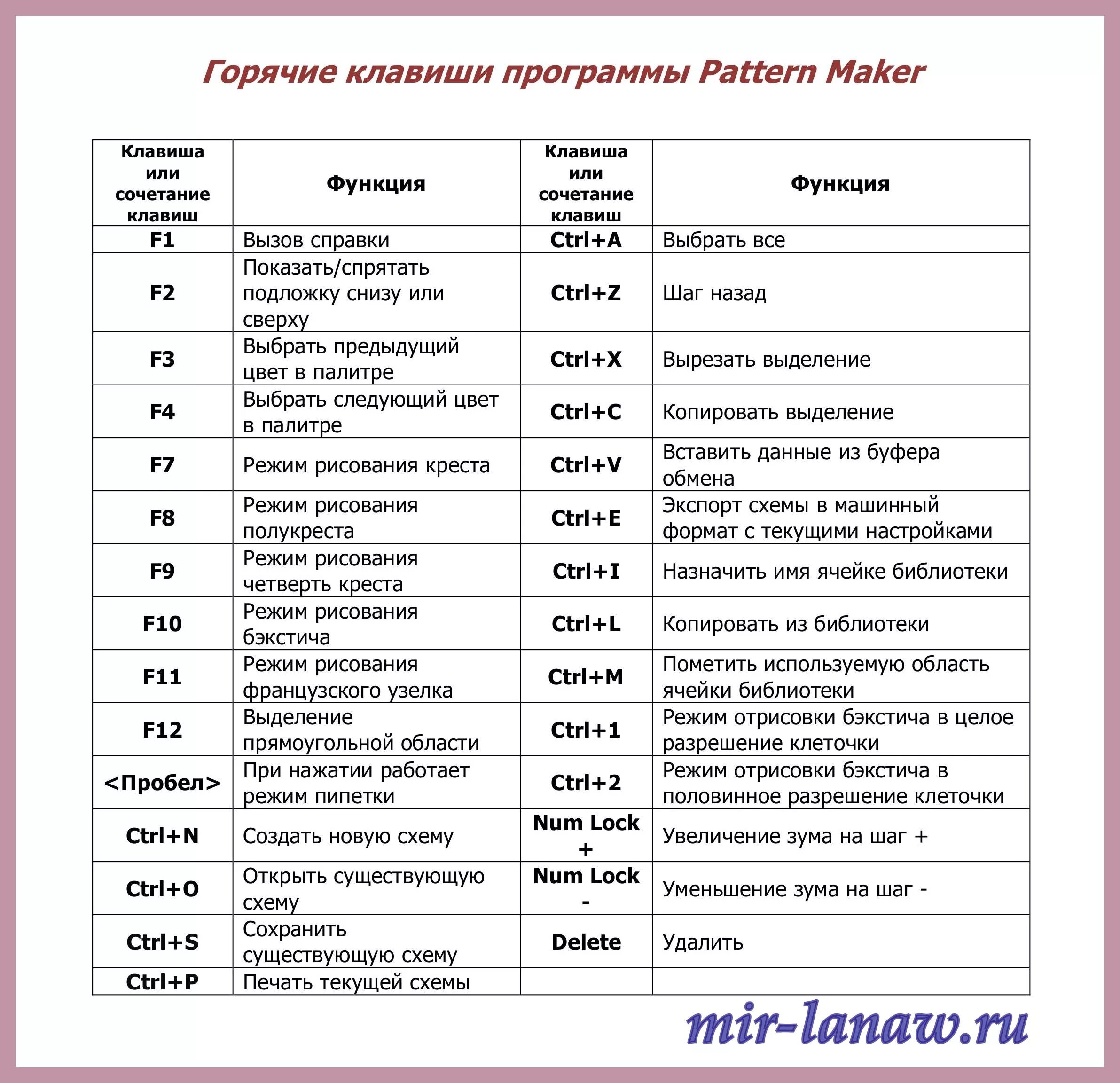 Горячие клавиши программы Pattern Maker

| Клавиша или сочетание клавиш | Функция | Клавиша или сочетание клавиш | Функция |
|---|---|---|---|
| F1 | Вызов справки | Ctrl+A | Выбрать все |
| F2 | Показать/спрятать подложку снизу или сверху | Ctrl+Z | Шаг назад |
| F3 | Выбрать предыдущий цвет в палитре | Ctrl+X | Вырезать выделение |
| F4 | Выбрать следующий цвет в палитре | Ctrl+C | Копировать выделение |
| F7 | Режим рисования креста | Ctrl+V | Вставить данные из буфера обмена |
| F8 | Режим рисования полукреста | Ctrl+E | Экспорт схемы в машинный формат с текущими настройками |
| F9 | Режим рисования четверть креста | Ctrl+I | Назначить имя ячейке библиотеки |
| F10 | Режим рисования бэкстича | Ctrl+L | Копировать из библиотеки |
| F11 | Режим рисования французского узелка | Ctrl+M | Пометить используемую область ячейки библиотеки |
| F12 | Выделение прямоугольной области | Ctrl+1 | Режим отрисовки бэкстича в целое разрешение клеточки |
| <Пробел> | При нажатии работает режим пипетки | Ctrl+2 | Режим отрисовки бэкстича в половинное разрешение клеточки |
| Ctrl+N | Создать новую схему | Num Lock + | Увеличение зума на шаг + |
| Ctrl+O | Открыть существующую схему | Num Lock - | Уменьшение зума на шаг - |
| Ctrl+S | Сохранить существующую схему | Delete | Удалить |
| Ctrl+P | Печать текущей схемы | | |

mir-lanaw.ru